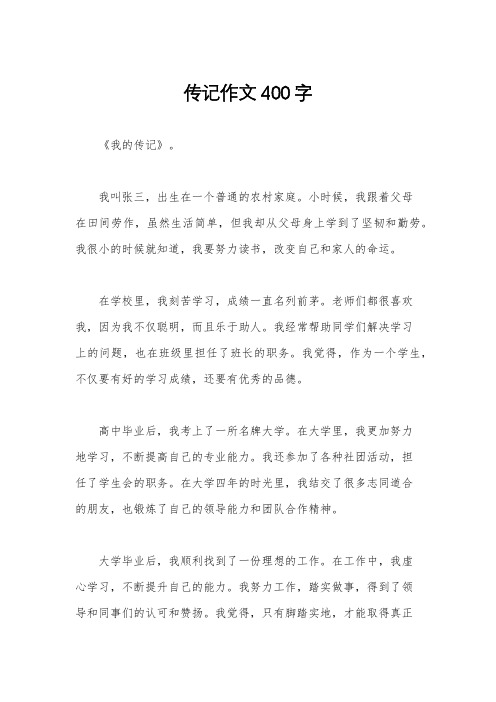 传记作文400字

《我的传记》。

我叫张三，出生在一个普通的农村家庭。小时候，我跟着父母在田间劳作，虽然生活简单，但我却从父母身上学到了坚韧和勤劳。我很小的时候就知道，我要努力读书，改变自己和家人的命运。

在学校里，我刻苦学习，成绩一直名列前茅。老师们都很喜欢我，因为我不仅聪明，而且乐于助人。我经常帮助同学们解决学习上的问题，也在班级里担任了班长的职务。我觉得，作为一个学生，不仅要有好的学习成绩，还要有优秀的品德。

高中毕业后，我考上了一所名牌大学。在大学里，我更加努力地学习，不断提高自己的专业能力。我还参加了各种社团活动，担任了学生会的职务。在大学四年的时光里，我结交了很多志同道合的朋友，也锻炼了自己的领导能力和团队合作精神。

大学毕业后，我顺利找到了一份理想的工作。在工作中，我虚心学习，不断提升自己的能力。我努力工作，踏实做事，得到了领导和同事们的认可和赞扬。我觉得，只有脚踏实地，才能取得真正